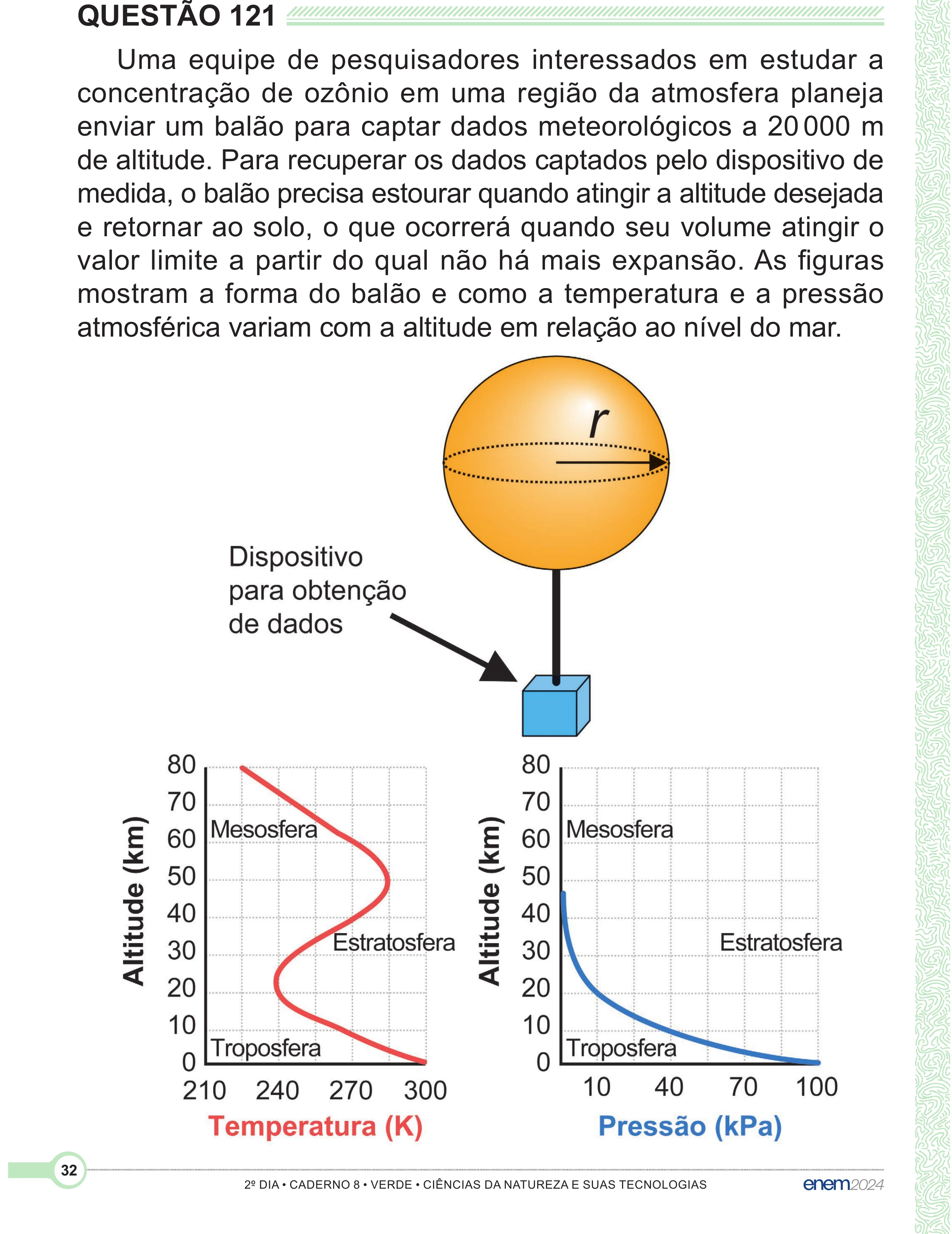 QUESTÃO 121

Uma equipe de pesquisadores interessados em estudar a concentração de ozônio em uma região da atmosfera planeja enviar um balão para captar dados meteorológicos a 20 000 m de altitude. Para recuperar os dados captados pelo dispositivo de medida, o balão precisa estourar quando atingir a altitude desejada e retornar ao solo, o que ocorrerá quando seu volume atingir o valor limite a partir do qual não há mais expansão. As figuras mostram a forma do balão e como a temperatura e a pressão atmosférica variam com a altitude em relação ao nível do mar.

r

Dispositivo para obtenção de dados

Altitude (km)
80
70
60
50
40
30
20
10
0
Mesosfera
Estratosfera
Troposfera
210 240 270 300
Temperatura (K)

Altitude (km)
80
70
60
50
40
30
20
10
0
Mesosfera
Estratosfera
Troposfera
10 40 70 100
Pressão (kPa)

32

2º DIA • CADERNO 8 • VERDE • CIÊNCIAS DA NATUREZA E SUAS TECNOLOGIAS

enem2024